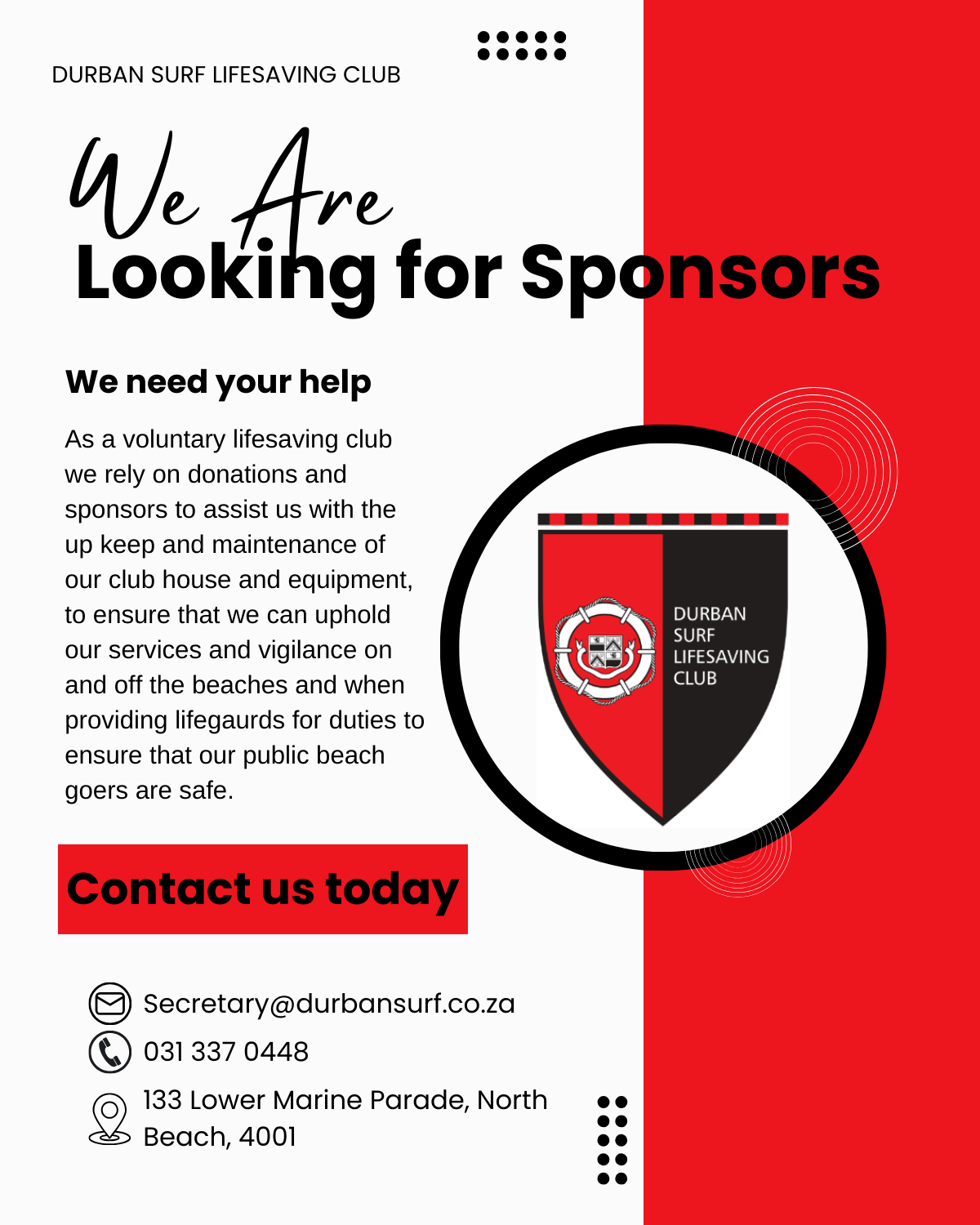 DURBAN SURF LIFESAVING CLUB

We Are
Looking for Sponsors

We need your help

As a voluntary lifesaving club we rely on donations and sponsors to assist us with the up keep and maintenance of our club house and equipment, to ensure that we can uphold our services and vigilance on and off the beaches and when providing lifegaurds for duties to ensure that our public beach goers are safe.

DURBAN SURF LIFESAVING CLUB

Contact us today

Secretary@durbansurf.co.za
031 337 0448
133 Lower Marine Parade, North Beach, 4001